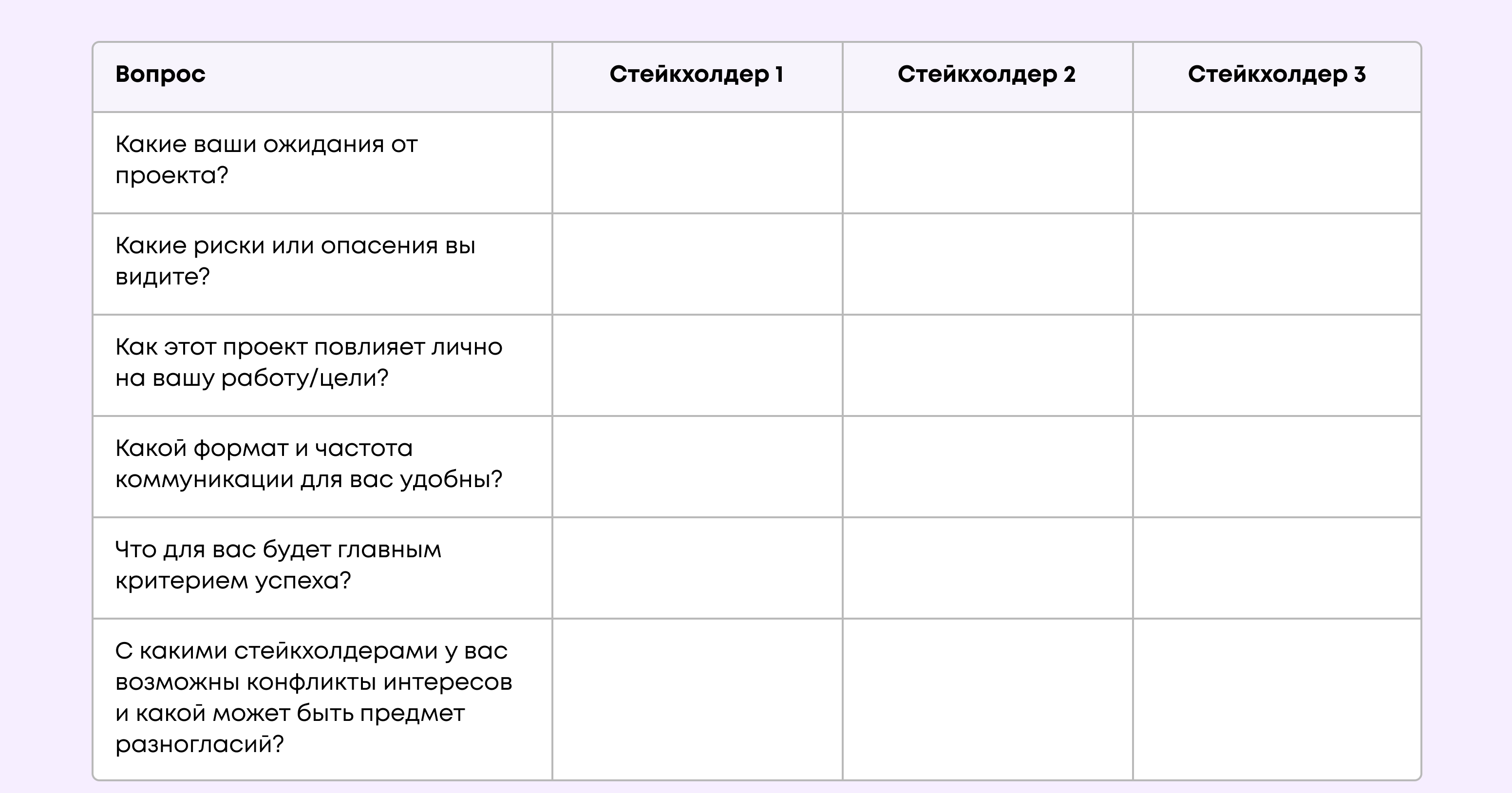 | Вопрос | Стейкхолдер 1 | Стейкхолдер 2 | Стейкхолдер 3 |
|---|---|---|---|
| Какие ваши ожидания от проекта? | | | |
| Какие риски или опасения вы видите? | | | |
| Как этот проект повлияет лично на вашу работу/цели? | | | |
| Какой формат и частота коммуникации для вас удобны? | | | |
| Что для вас будет главным критерием успеха? | | | |
| С какими стейкхолдерами у вас возможны конфликты интересов и какой может быть предмет разногласий? | | | |